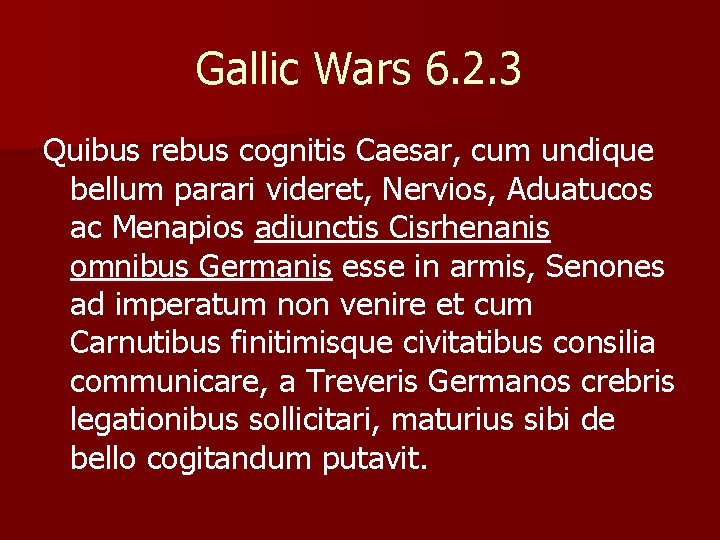 Gallic Wars 6.2.3

Quibus rebus cognitis Caesar, cum undique bellum parari videret, Nervios, Aduatucos ac Menapios adiunctis Cisrhenanis omnibus Germanis esse in armis, Senones ad imperatum non venire et cum Carnutibus finitimisque civitatibus consilia communicare, a Treveris Germanos crebris legationibus sollicitari, maturius sibi de bello cogitandum putavit.